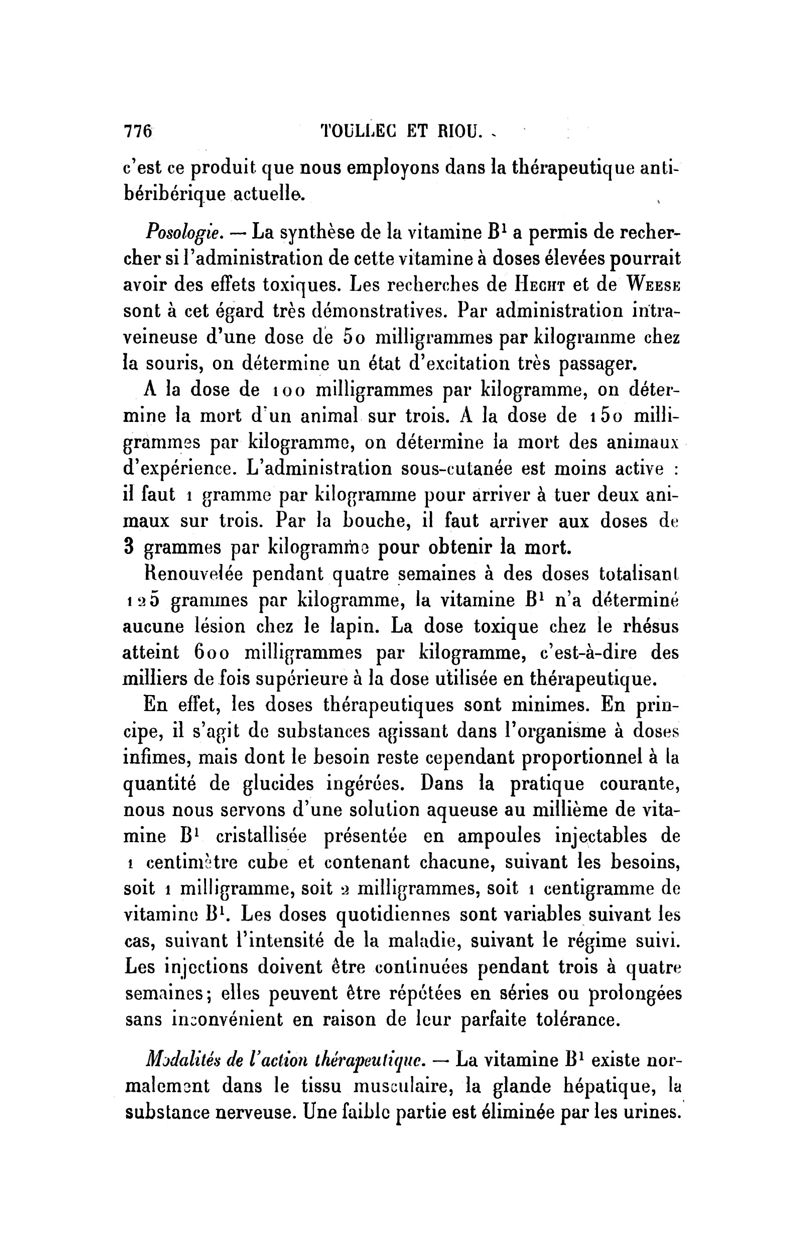 776 TOULLEC ET RIOU.

c'est ce produit que nous employons dans la thérapeutique antibéribérique actuelle.

Posologie. — La synthèse de la vitamine $B^1$ a permis de rechercher si l'administration de cette vitamine à doses élevées pourrait avoir des effets toxiques. Les recherches de Hecht et de Weese sont à cet égard très démonstratives. Par administration intraveineuse d'une dose de 50 milligrammes par kilogramme chez la souris, on détermine un état d'excitation très passager.

A la dose de 100 milligrammes par kilogramme, on détermine la mort d'un animal sur trois. A la dose de 150 milligrammes par kilogramme, on détermine la mort des animaux d'expérience. L'administration sous-cutanée est moins active : il faut 1 gramme par kilogramme pour arriver à tuer deux animaux sur trois. Par la bouche, il faut arriver aux doses de 3 grammes par kilogramme pour obtenir la mort.

Renouvelée pendant quatre semaines à des doses totalisant 125 grammes par kilogramme, la vitamine $B^1$ n'a déterminé aucune lésion chez le lapin. La dose toxique chez le rhésus atteint 600 milligrammes par kilogramme, c'est-à-dire des milliers de fois supérieure à la dose utilisée en thérapeutique.

En effet, les doses thérapeutiques sont minimes. En principe, il s'agit de substances agissant dans l'organisme à doses infimes, mais dont le besoin reste cependant proportionnel à la quantité de glucides ingérées. Dans la pratique courante, nous nous servons d'une solution aqueuse au millième de vitamine $B^1$ cristallisée présentée en ampoules injectables de 1 centimètre cube et contenant chacune, suivant les besoins, soit 1 milligramme, soit 2 milligrammes, soit 1 centigramme de vitamine $B^1$. Les doses quotidiennes sont variables suivant les cas, suivant l'intensité de la maladie, suivant le régime suivi. Les injections doivent être continuées pendant trois à quatre semaines; elles peuvent être répétées en séries ou prolongées sans inconvénient en raison de leur parfaite tolérance.

Modalités de l'action thérapeutique. — La vitamine $B^1$ existe normalement dans le tissu musculaire, la glande hépatique, la substance nerveuse. Une faible partie est éliminée par les urines.